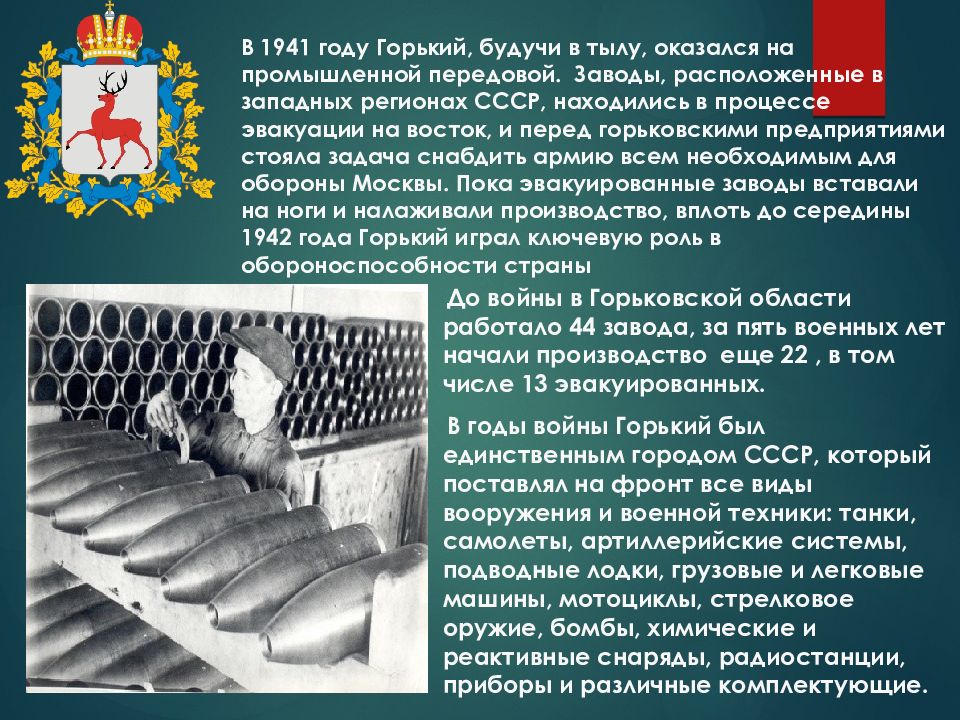 В 1941 году Горький, будучи в тылу, оказался на промышленной передовой. Заводы, расположенные в западных регионах СССР, находились в процессе эвакуации на восток, и перед горьковскими предприятиями стояла задача снабдить армию всем необходимым для обороны Москвы. Пока эвакуированные заводы вставали на ноги и налаживали производство, вплоть до середины 1942 года Горький играл ключевую роль в обороноспособности страны

До войны в Горьковской области работало 44 завода, за пять военных лет начали производство еще 22 , в том числе 13 эвакуированных.

В годы войны Горький был единственным городом СССР, который поставлял на фронт все виды вооружения и военной техники: танки, самолеты, артиллерийские системы, подводные лодки, грузовые и легковые машины, мотоциклы, стрелковое оружие, бомбы, химические и реактивные снаряды, радиостанции, приборы и различные комплектующие.